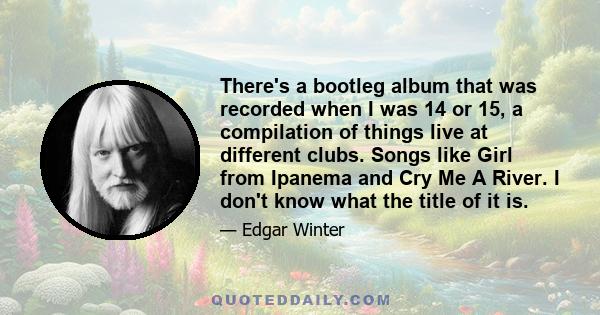 There's a bootleg album that was recorded when I was 14 or 15, a compilation of things live at different clubs. Songs like Girl from Ipanema and Cry Me A River. I don't know what the title of it is.

— Edgar Winter

QUOTEDDAILY.COM